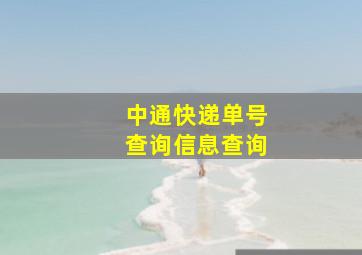 中通快递单号
查询信息查询